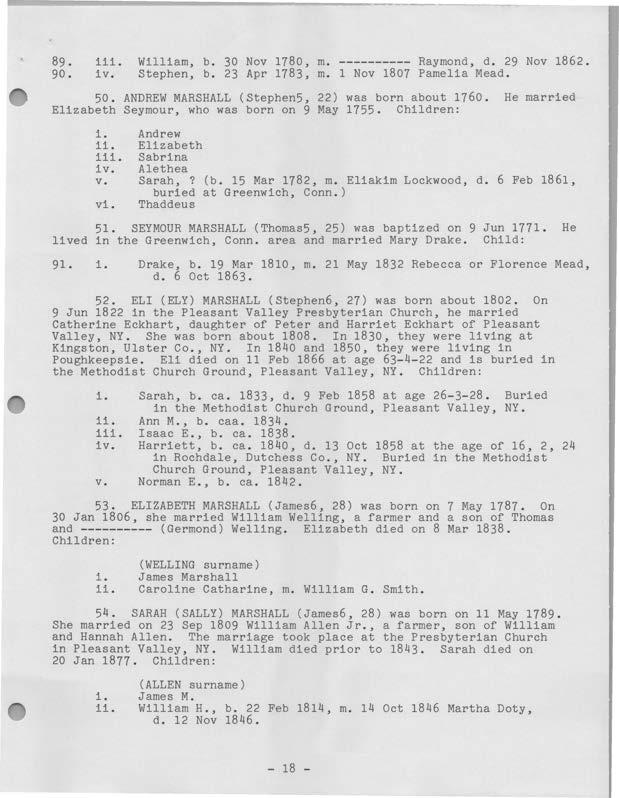 89. iii. William, b. 30 Nov 1780, m. ---------- Raymond, d. 29 Nov 1862.
90. iv. Stephen, b. 23 Apr 1783, m. 1 Nov 1807 Pamelia Mead.

50. ANDREW MARSHALL (Stephen5, 22) was born about 1760. He married Elizabeth Seymour, who was born on 9 May 1755. Children:

i. Andrew
ii. Elizabeth
iii. Sabrina
iv. Alethea
v. Sarah, ? (b. 15 Mar 1782, m. Eliakim Lockwood, d. 6 Feb 1861, buried at Greenwich, Conn.)
vi. Thaddeus

51. SEYMOUR MARSHALL (Thomas5, 25) was baptized on 9 Jun 1771. He lived in the Greenwich, Conn. area and married Mary Drake. Child:

91. i. Drake, b. 19 Mar 1810, m. 21 May 1832 Rebecca or Florence Mead, d. 6 Oct 1863.

52. ELI (ELY) MARSHALL (Stephen6, 27) was born about 1802. On 9 Jun 1822 in the Pleasant Valley Presbyterian Church, he married Catherine Eckhart, daughter of Peter and Harriet Eckhart of Pleasant Valley, NY. She was born about 1808. In 1830, they were living at Kingston, Ulster Co., NY. In 1840 and 1850, they were living in Poughkeepsie. Eli died on 11 Feb 1866 at age 63-4-22 and is buried in the Methodist Church Ground, Pleasant Valley, NY. Children:

i. Sarah, b. ca. 1833, d. 9 Feb 1858 at age 26-3-28. Buried in the Methodist Church Ground, Pleasant Valley, NY.
ii. Ann M., b. caa. 1834.
iii. Isaac E., b. ca. 1838.
iv. Harriett, b. ca. 1840, d. 13 Oct 1858 at the age of 16, 2, 24 in Rochdale, Dutchess Co., NY. Buried in the Methodist Church Ground, Pleasant Valley, NY.
v. Norman E., b. ca. 1842.

53. ELIZABETH MARSHALL (James6, 28) was born on 7 May 1787. On 30 Jan 1806, she married William Welling, a farmer and a son of Thomas and ---------- (Germond) Welling. Elizabeth died on 8 Mar 1838. Children:

(WELLING surname)
i. James Marshall
ii. Caroline Catharine, m. William G. Smith.

54. SARAH (SALLY) MARSHALL (James6, 28) was born on 11 May 1789. She married on 23 Sep 1809 William Allen Jr., a farmer, son of William and Hannah Allen. The marriage took place at the Presbyterian Church in Pleasant Valley, NY. William died prior to 1843. Sarah died on 20 Jan 1877. Children:

(ALLEN surname)
i. James M.
ii. William H., b. 22 Feb 1814, m. 14 Oct 1846 Martha Doty, d. 12 Nov 1846.

- 18 -